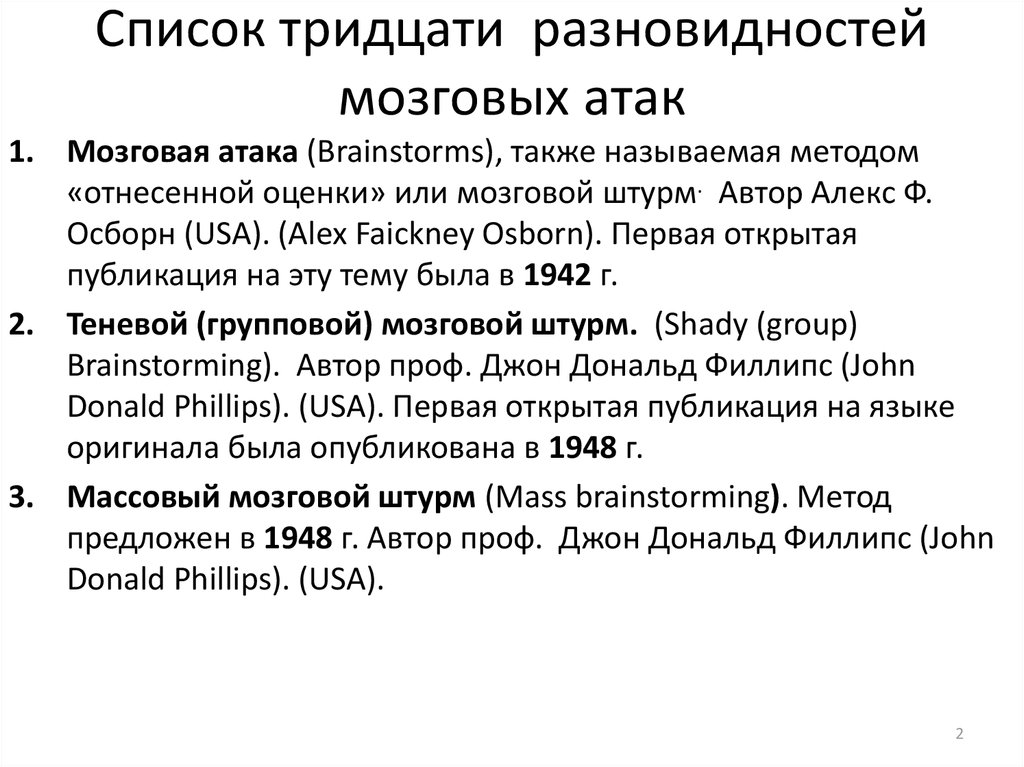 Список тридцати разновидностей мозговых атак

1. Мозговая атака (Brainstorms), также называемая методом «отнесенной оценки» или мозговой штурм. Автор Алекс Ф. Осборн (USA). (Alex Faickney Osborn). Первая открытая публикация на эту тему была в 1942 г.

2. Теневой (групповой) мозговой штурм. (Shady (group) Brainstorming). Автор проф. Джон Дональд Филлипс (John Donald Phillips). (USA). Первая открытая публикация на языке оригинала была опубликована в 1948 г.

3. Массовый мозговой штурм (Mass brainstorming). Метод предложен в 1948 г. Автор проф. Джон Дональд Филлипс (John Donald Phillips). (USA).

2